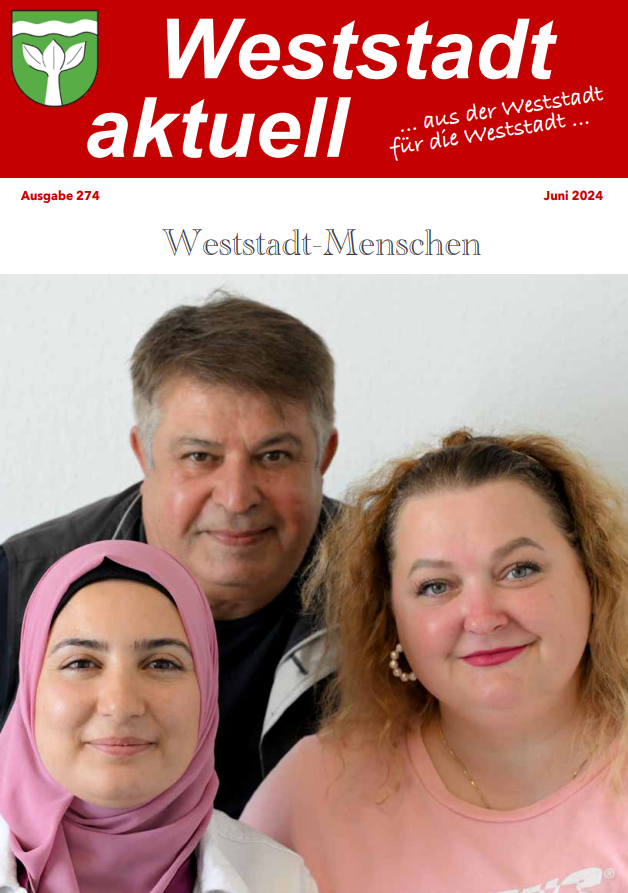 Weststadt aktuell

... aus der Weststadt für die Weststadt ...

Ausgabe 274

Juni 2024

Weststadt-Menschen